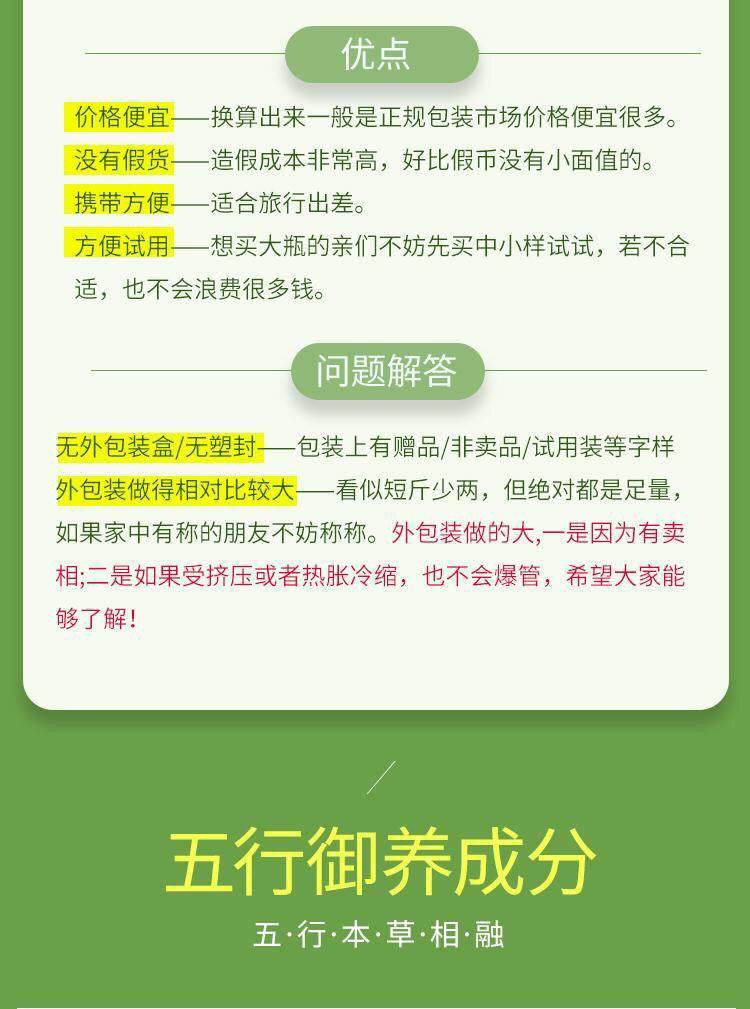 优点

价格便宜——换算出来一般是正规包装市场价格便宜很多。

没有假货——造假成本非常高，好比假币没有小面值的。

携带方便——适合旅行出差。

方便试用——想买大瓶的亲们不妨先买中小样试试，若不合适，也不会浪费很多钱。

问题解答

无外包装盒/无塑封——包装上有赠品/非卖品/试用装等字样

外包装做得相对比较大——看似短斤少两，但绝对都是足量，如果家中有称的朋友不妨称称。外包装做的大,一是因为有卖相;二是如果受挤压或者热胀冷缩，也不会爆管，希望大家能够了解!

五行御养成分

五·行·本·草·相·融